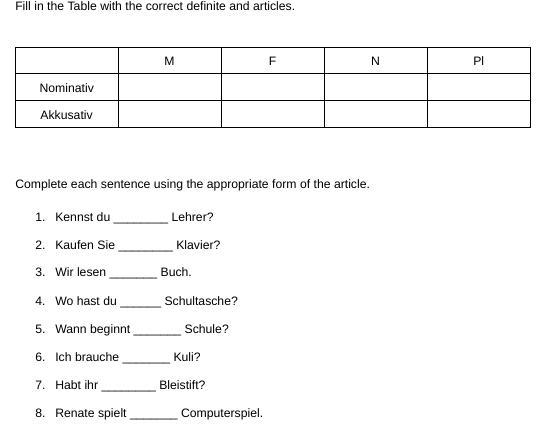 Fill in the Table with the correct definite and articles.

| | M | F | N | Pl |
|---|---|---|---|---|
| Nominativ | | | | |
| Akkusativ | | | | |

Complete each sentence using the appropriate form of the article.

1. Kennst du ________ Lehrer?
2. Kaufen Sie ________ Klavier?
3. Wir lesen _______ Buch.
4. Wo hast du ______ Schultasche?
5. Wann beginnt _______ Schule?
6. Ich brauche _______ Kuli?
7. Habt ihr ________ Bleistift?
8. Renate spielt _______ Computerspiel.